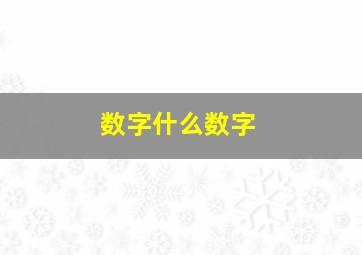 数字什么数字